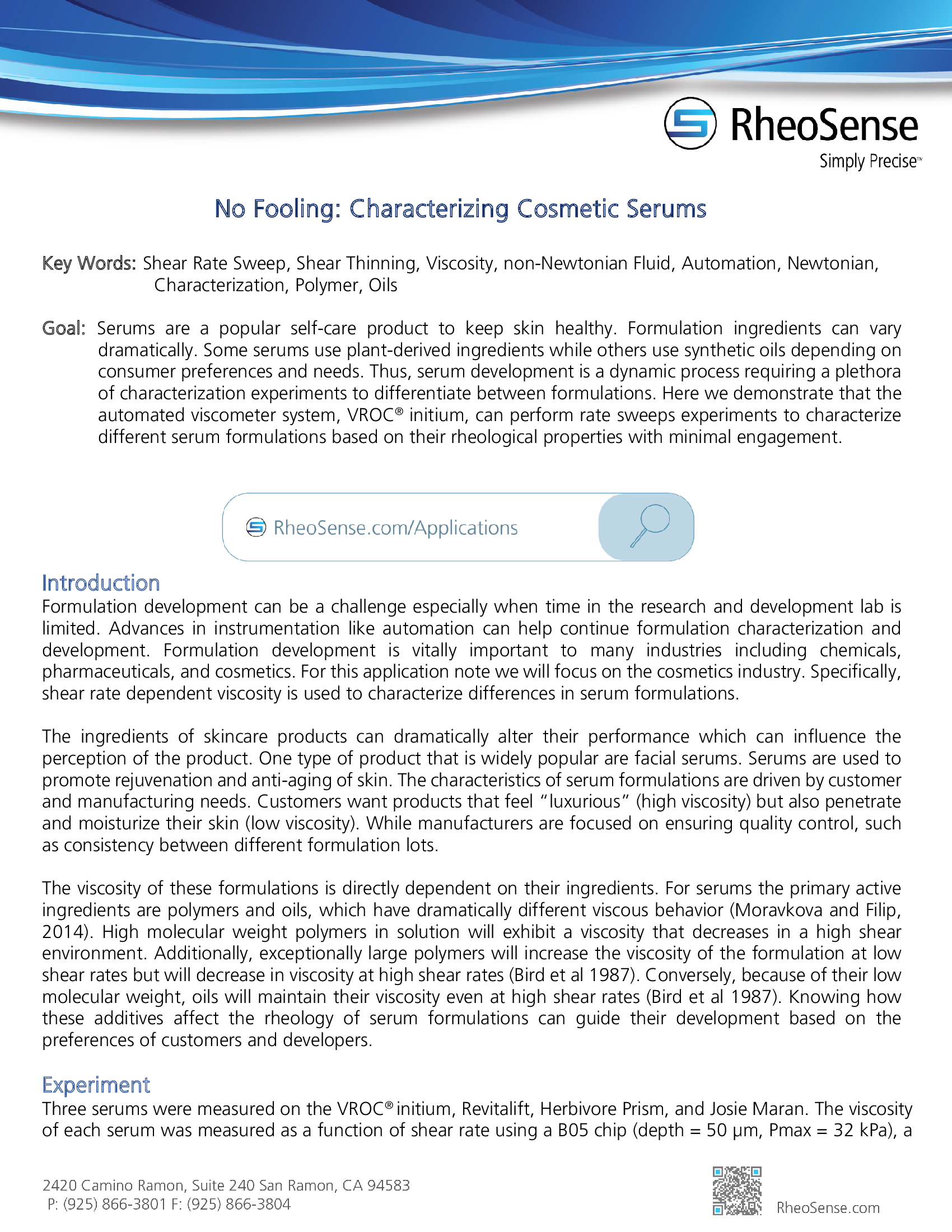 RheoSense
Simply Precise™

No Fooling: Characterizing Cosmetic Serums

Key Words: Shear Rate Sweep, Shear Thinning, Viscosity, non-Newtonian Fluid, Automation, Newtonian, Characterization, Polymer, Oils

Goal: Serums are a popular self-care product to keep skin healthy. Formulation ingredients can vary dramatically. Some serums use plant-derived ingredients while others use synthetic oils depending on consumer preferences and needs. Thus, serum development is a dynamic process requiring a plethora of characterization experiments to differentiate between formulations. Here we demonstrate that the automated viscometer system, VROC® initium, can perform rate sweeps experiments to characterize different serum formulations based on their rheological properties with minimal engagement.

RheoSense.com/Applications

Introduction
Formulation development can be a challenge especially when time in the research and development lab is limited. Advances in instrumentation like automation can help continue formulation characterization and development. Formulation development is vitally important to many industries including chemicals, pharmaceuticals, and cosmetics. For this application note we will focus on the cosmetics industry. Specifically, shear rate dependent viscosity is used to characterize differences in serum formulations.

The ingredients of skincare products can dramatically alter their performance which can influence the perception of the product. One type of product that is widely popular are facial serums. Serums are used to promote rejuvenation and anti-aging of skin. The characteristics of serum formulations are driven by customer and manufacturing needs. Customers want products that feel "luxurious" (high viscosity) but also penetrate and moisturize their skin (low viscosity). While manufacturers are focused on ensuring quality control, such as consistency between different formulation lots.

The viscosity of these formulations is directly dependent on their ingredients. For serums the primary active ingredients are polymers and oils, which have dramatically different viscous behavior (Moravkova and Filip, 2014). High molecular weight polymers in solution will exhibit a viscosity that decreases in a high shear environment. Additionally, exceptionally large polymers will increase the viscosity of the formulation at low shear rates but will decrease in viscosity at high shear rates (Bird et al 1987). Conversely, because of their low molecular weight, oils will maintain their viscosity even at high shear rates (Bird et al 1987). Knowing how these additives affect the rheology of serum formulations can guide their development based on the preferences of customers and developers.

Experiment
Three serums were measured on the VROC® initium, Revitalift, Herbivore Prism, and Josie Maran. The viscosity of each serum was measured as a function of shear rate using a B05 chip (depth = 50 μm, Pmax = 32 kPa), a

2420 Camino Ramon, Suite 240 San Ramon, CA 94583
P: (925) 866-3801 F: (925) 866-3804

RheoSense.com